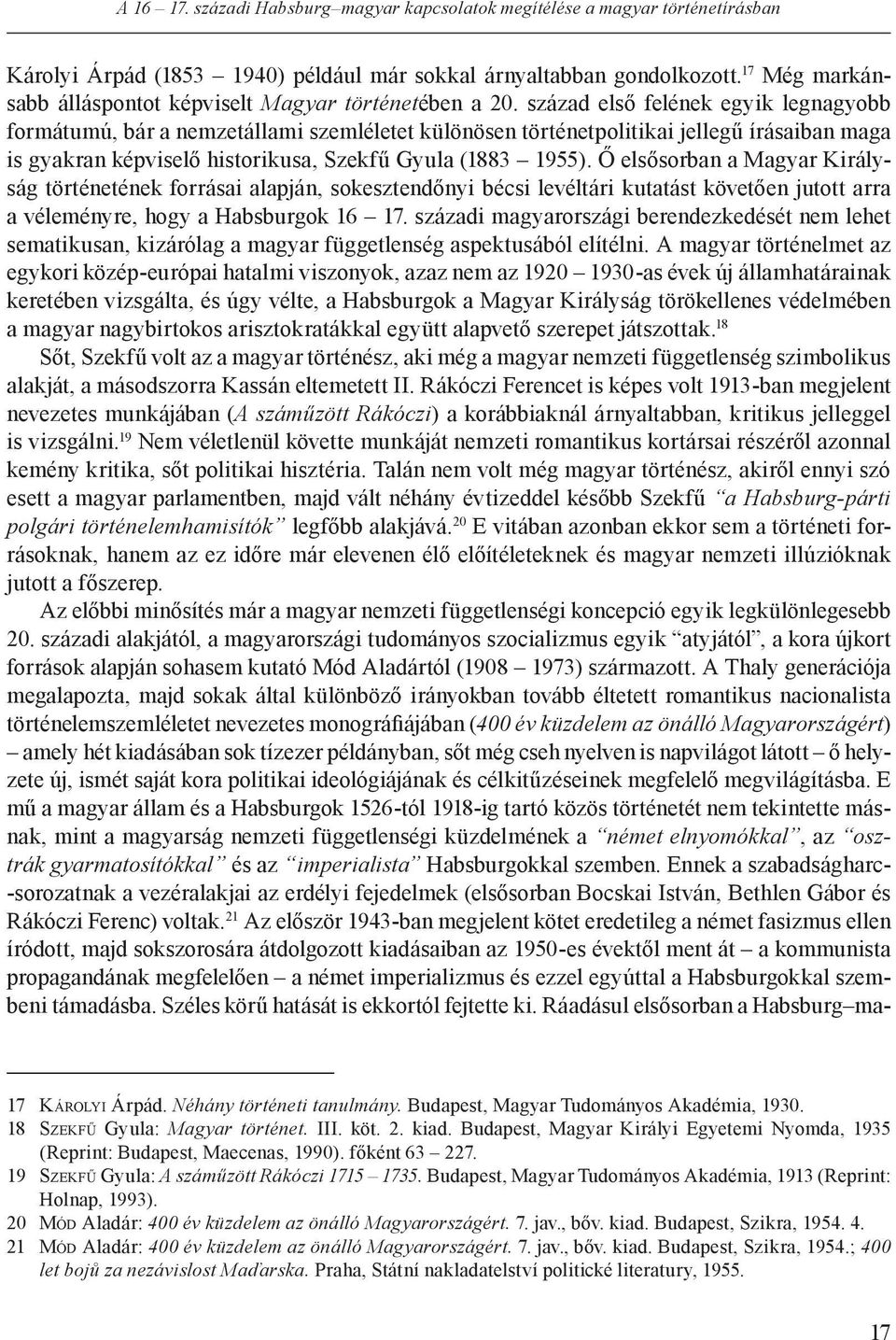 A 16 – 17. századi Habsburg–magyar kapcsolatok megítélése a magyar történetírásban

Károlyi Árpád (1853 – 1940) például már sokkal árnyaltabban gondolkozott.$^{17}$ Még markánsabb álláspontot képviselt Magyar történetében a 20. század első felének egyik legnagyobb formátumú, bár a nemzetállami szemléletet különösen történetpolitikai jellegű írásaiban maga is gyakran képviselő historikusa, Szekfű Gyula (1883 – 1955). Ő elsősorban a Magyar Királyság történetének forrásai alapján, sokesztendőnyi bécsi levéltári kutatást követően jutott arra a véleményre, hogy a Habsburgok 16 – 17. századi magyarországi berendezkedését nem lehet sematikusan, kizárólag a magyar függetlenség aspektusából elítélni. A magyar történelmet az egykori közép-európai hatalmi viszonyok, azaz nem az 1920 – 1930-as évek új államhatárainak keretében vizsgálta, és úgy vélte, a Habsburgok a Magyar Királyság törökellenes védelmében a magyar nagybirtokos arisztokratákkal együtt alapvető szerepet játszottak.$^{18}$

Sőt, Szekfű volt az a magyar történész, aki még a magyar nemzeti függetlenség szimbolikus alakját, a másodszorra Kassán eltemetett II. Rákóczi Ferencet is képes volt 1913-ban megjelent nevezetes munkájában (A száműzött Rákóczi) a korábbiaknál árnyaltabban, kritikus jelleggel is vizsgálni.$^{19}$ Nem véletlenül követte munkáját nemzeti romantikus kortársai részéről azonnal kemény kritika, sőt politikai hisztéria. Talán nem volt még magyar történész, akiről ennyi szó esett a magyar parlamentben, majd vált néhány évtizeddel később Szekfű “a Habsburg-párti polgári történelemhamisítók” legfőbb alakjává.$^{20}$ E vitában azonban ekkor sem a történeti forrásoknak, hanem az ez időre már elevenen élő előítéleteknek és magyar nemzeti illúzióknak jutott a főszerep.

Az előbbi minősítés már a magyar nemzeti függetlenségi koncepció egyik legkülönlegesebb 20. századi alakjától, a magyarországi tudományos szocializmus egyik “atyjától”, a kora újkort források alapján sohasem kutató Mód Aladártól (1908 – 1973) származott. A Thaly generációja megalapozta, majd sokak által különböző irányokban tovább éltetett romantikus nacionalista történelemszemléletet nevezetes monográfiájában (400 év küzdelem az önálló Magyarországért) – amely hét kiadásában sok tízezer példányban, sőt még cseh nyelven is napvilágot látott – ő helyzete új, ismét saját kora politikai ideológiájának és célkitűzéseinek megfelelő megvilágításba. E mű a magyar állam és a Habsburgok 1526-tól 1918-ig tartó közös történetét nem tekintette másnak, mint a magyarság nemzeti függetlenségi küzdelmének a “német elnyomókkal”, az “osztrák gyarmatosítókkal” és az “imperialista” Habsburgokkal szemben. Ennek a szabadságharc-sorozatnak a vezéralakjai az erdélyi fejedelmek (elsősorban Bocskai István, Bethlen Gábor és Rákóczi Ferenc) voltak.$^{21}$ Az először 1943-ban megjelent kötet eredetileg a német fasizmus ellen íródott, majd sokszorosára átdolgozott kiadásaiban az 1950-es évektől ment át – a kommunista propagandának megfelelően – a német imperializmus és ezzel egyúttal a Habsburgokkal szembeni támadásba. Széles körű hatását is ekkortól fejtette ki. Ráadásul elsősorban a Habsburg–ma-

17 Károlyi Árpád. Néhány történeti tanulmány. Budapest, Magyar Tudományos Akadémia, 1930.
18 Szekfű Gyula: Magyar történet. III. köt. 2. kiad. Budapest, Magyar Királyi Egyetemi Nyomda, 1935 (Reprint: Budapest, Maecenas, 1990). főként 63 – 227.
19 Szekfű Gyula: A száműzött Rákóczi 1715 – 1735. Budapest, Magyar Tudományos Akadémia, 1913 (Reprint: Holnap, 1993).
20 Mód Aladár: 400 év küzdelem az önálló Magyarországért. 7. jav., bőv. kiad. Budapest, Szikra, 1954. 4.
21 Mód Aladár: 400 év küzdelem az önálló Magyarországért. 7. jav., bőv. kiad. Budapest, Szikra, 1954.; 400 let bojů za nezávislost Maďarska. Praha, Státní nakladatelství politické literatury, 1955.

17